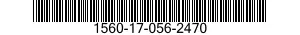 1560-17-056-2470